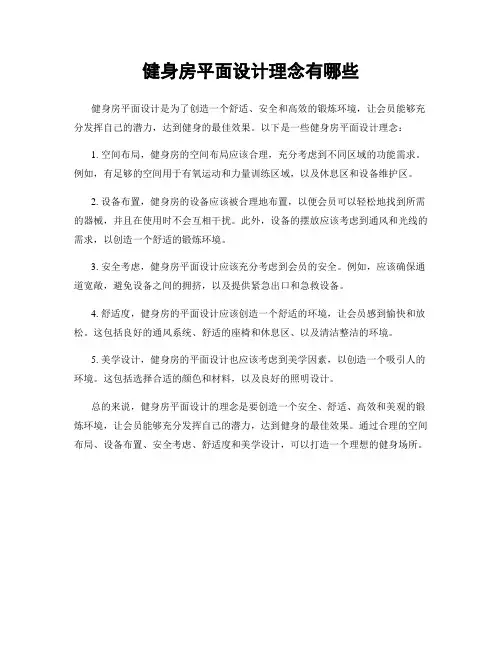 健身房平面设计理念有哪些

健身房平面设计是为了创造一个舒适、安全和高效的锻炼环境，让会员能够充分发挥自己的潜力，达到健身的最佳效果。以下是一些健身房平面设计理念：

1. 空间布局，健身房的空间布局应该合理，充分考虑到不同区域的功能需求。例如，有足够的空间用于有氧运动和力量训练区域，以及休息区和设备维护区。

2. 设备布置，健身房的设备应该被合理地布置，以便会员可以轻松地找到所需的器械，并且在使用时不会互相干扰。此外，设备的摆放应该考虑到通风和光线的需求，以创造一个舒适的锻炼环境。

3. 安全考虑，健身房平面设计应该充分考虑到会员的安全。例如，应该确保通道宽敞，避免设备之间的拥挤，以及提供紧急出口和急救设备。

4. 舒适度，健身房的平面设计应该创造一个舒适的环境，让会员感到愉快和放松。这包括良好的通风系统、舒适的座椅和休息区、以及清洁整洁的环境。

5. 美学设计，健身房的平面设计也应该考虑到美学因素，以创造一个吸引人的环境。这包括选择合适的颜色和材料，以及良好的照明设计。

总的来说，健身房平面设计的理念是要创造一个安全、舒适、高效和美观的锻炼环境，让会员能够充分发挥自己的潜力，达到健身的最佳效果。通过合理的空间布局、设备布置、安全考虑、舒适度和美学设计，可以打造一个理想的健身场所。